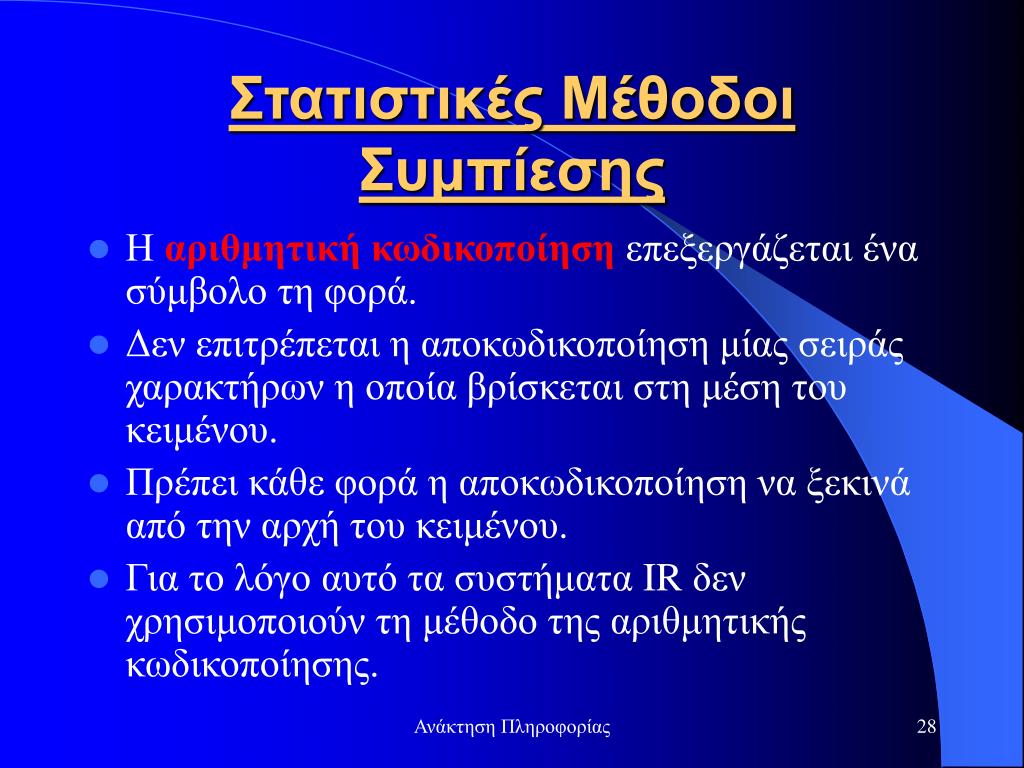 Στατιστικές Μέθοδοι Συμπίεσης

Η αριθμητική κωδικοποίηση επεξεργάζεται ένα σύμβολο τη φορά.

Δεν επιτρέπεται η αποκωδικοποίηση μίας σειράς χαρακτήρων η οποία βρίσκεται στη μέση του κειμένου.

Πρέπει κάθε φορά η αποκωδικοποίηση να ξεκινά από την αρχή του κειμένου.

Για το λόγο αυτό τα συστήματα IR δεν χρησιμοποιούν τη μέθοδο της αριθμητικής κωδικοποίησης.

Ανάκτηση Πληροφορίας

28